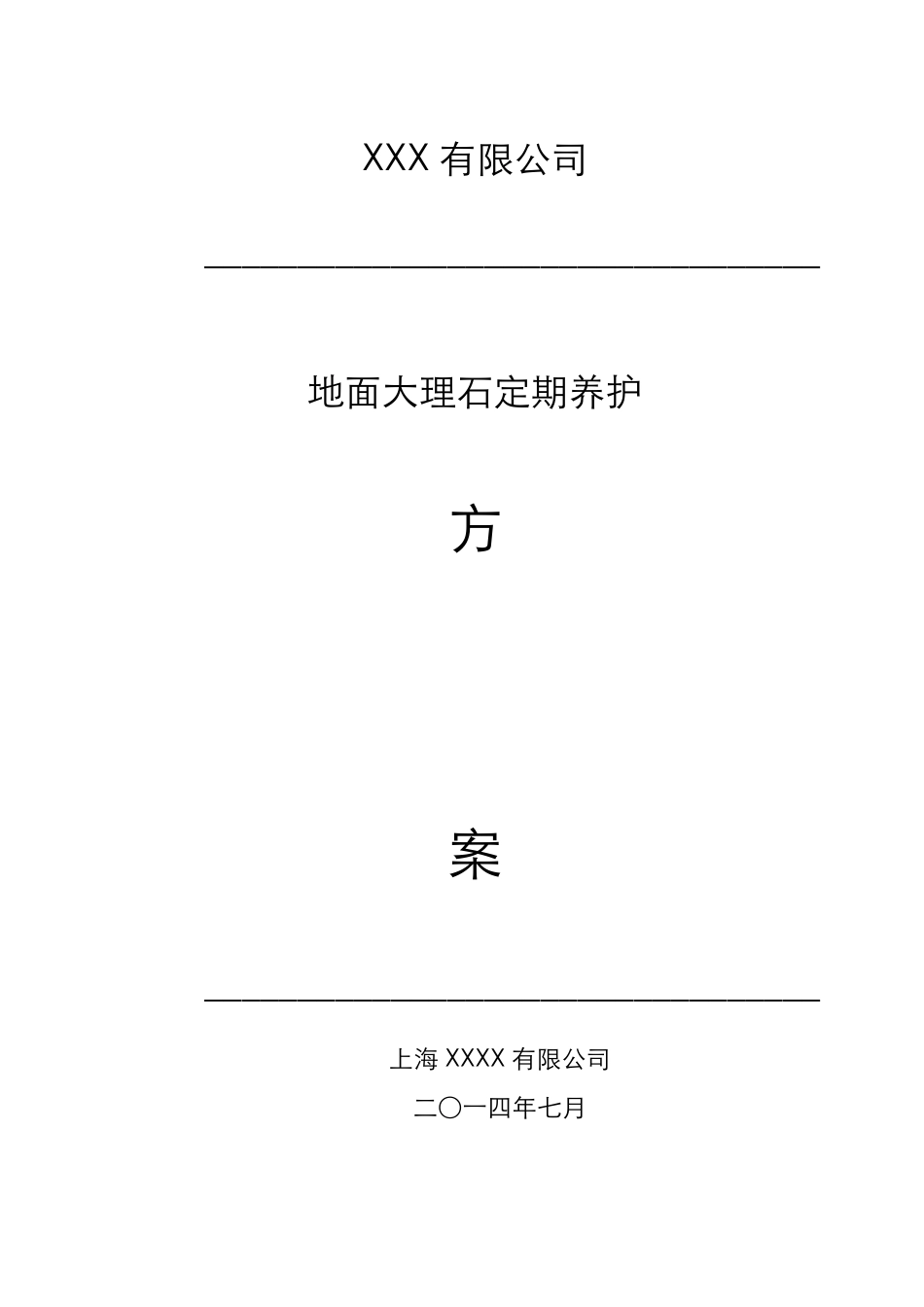 XXX 有限公司

地面大理石定期养护

方

案

上海 XXXX 有限公司

二〇一四年七月